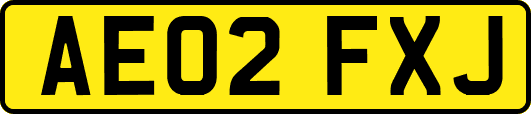 AE02 FXJ